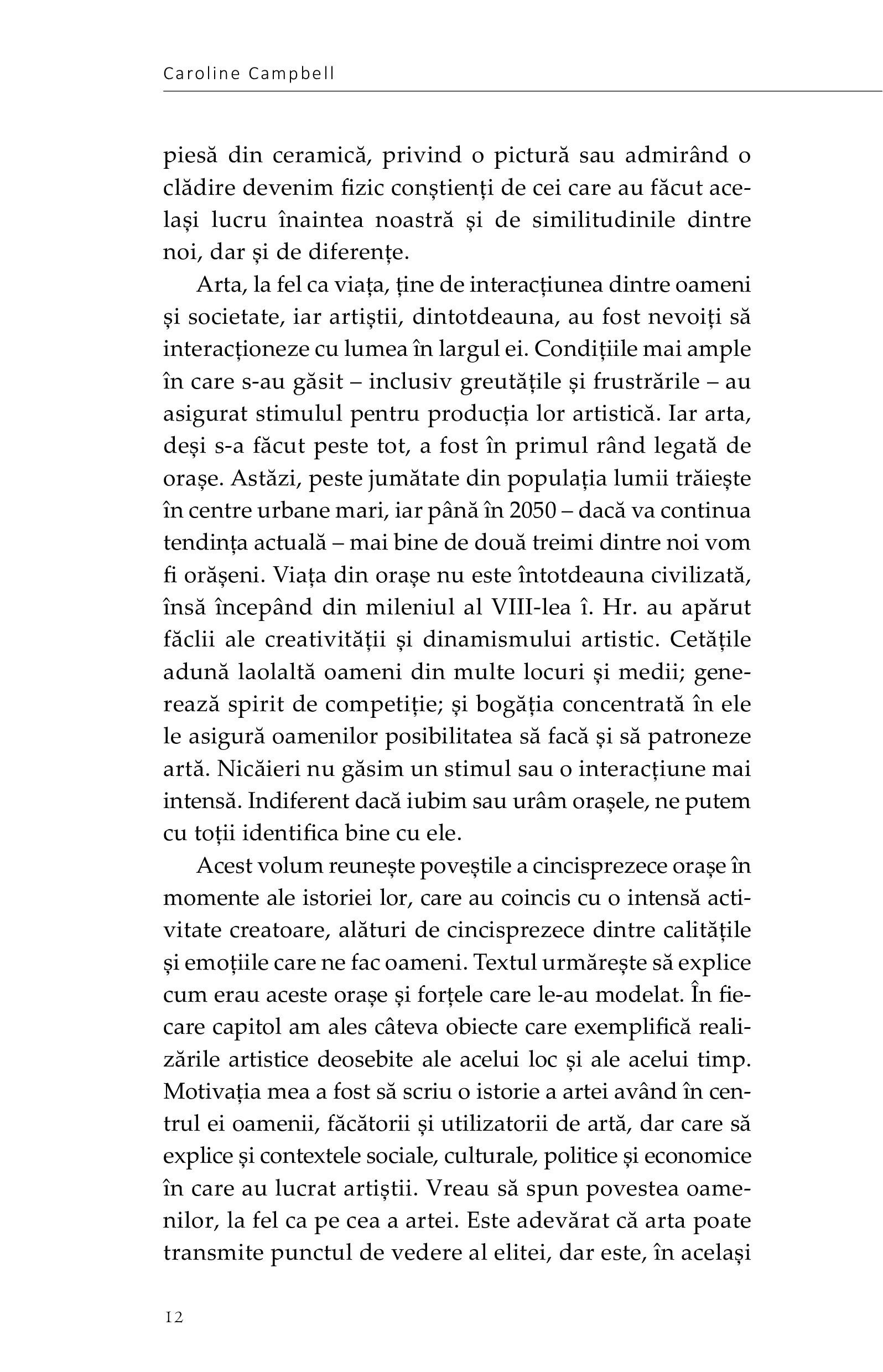 Caroline Campbell

piesă din ceramică, privind o pictură sau admirând o clădire devenim fizic conștienți de cei care au făcut același lucru înaintea noastră și de similitudinile dintre noi, dar și de diferențe.

Arta, la fel ca viața, ține de interacțiunea dintre oameni și societate, iar artiștii, dintotdeauna, au fost nevoiți să interacționeze cu lumea în largul ei. Condițiile mai ample în care s-au găsit – inclusiv greutățile și frustrările – au asigurat stimulul pentru producția lor artistică. Iar arta, deși s-a făcut peste tot, a fost în primul rând legată de orașe. Astăzi, peste jumătate din populația lumii trăiește în centre urbane mari, iar până în 2050 – dacă va continua tendința actuală – mai bine de două treimi dintre noi vom fi orășeni. Viața din orașe nu este întotdeauna civilizată, însă începând din mileniul al VIII-lea î. Hr. au apărut făclii ale creativității și dinamismului artistic. Cetățile adună laolaltă oameni din multe locuri și medii; generează spirit de competiție; și bogăția concentrată în ele le asigură oamenilor posibilitatea să facă și să patroneze artă. Nicăieri nu găsim un stimul sau o interacțiune mai intensă. Indiferent dacă iubim sau urâm orașele, ne putem cu toții identifica bine cu ele.

Acest volum reunește poveștile a cincisprezece orașe în momente ale istoriei lor, care au coincis cu o intensă activitate creatoare, alături de cincisprezece dintre calitățile și emoțiile care ne fac oameni. Textul urmărește să explice cum erau aceste orașe și forțele care le-au modelat. În fiecare capitol am ales câteva obiecte care exemplifică realizările artistice deosebite ale acelui loc și ale acelui timp. Motivația mea a fost să scriu o istorie a artei având în centrul ei oamenii, făcătorii și utilizatorii de artă, dar care să explice și contextele sociale, culturale, politice și economice în care au lucrat artiștii. Vreau să spun povestea oamenilor, la fel ca pe cea a artei. Este adevărat că arta poate transmite punctul de vedere al elitei, dar este, în același

12